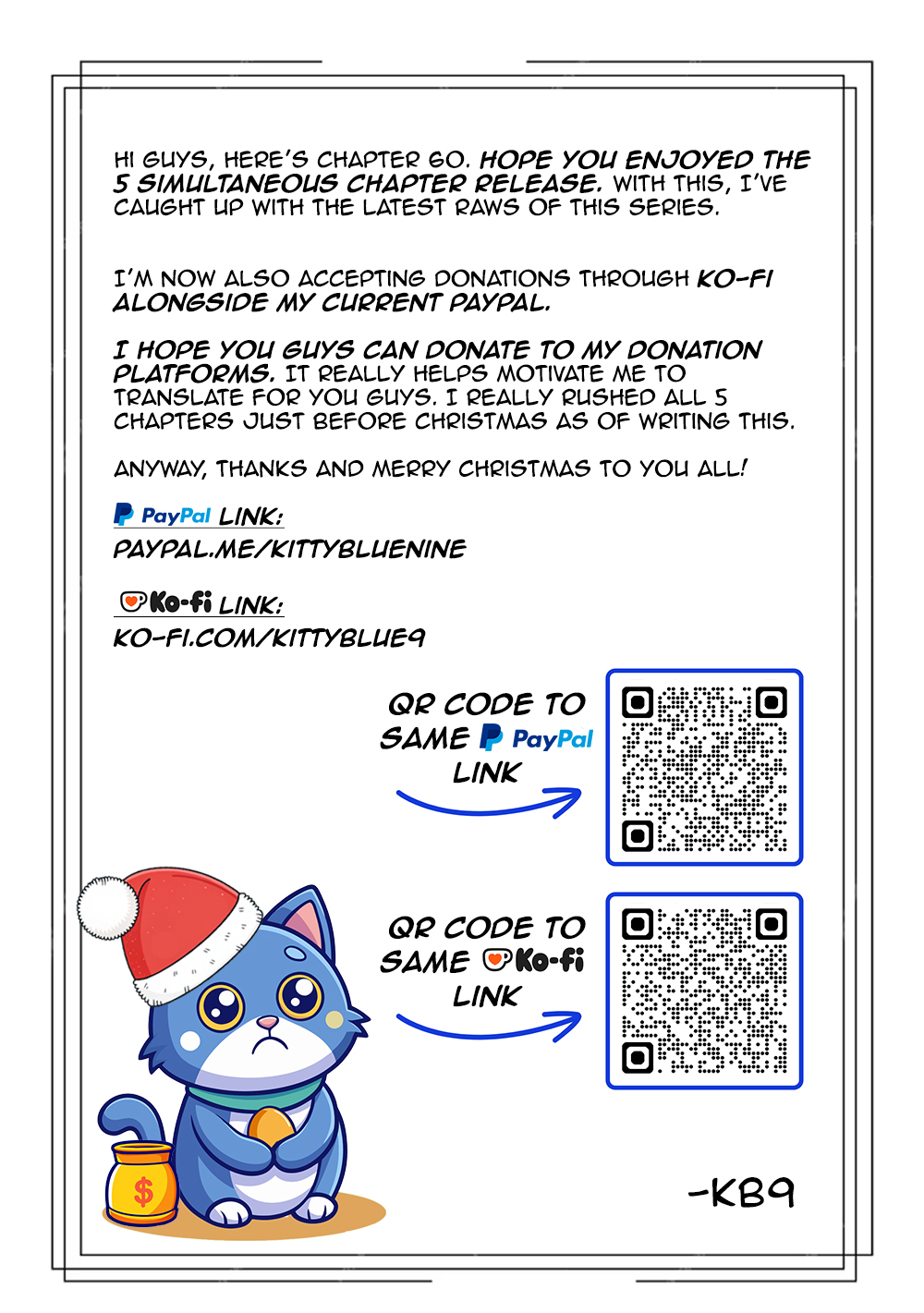 HI GUYS, HERE'S CHAPTER 60. HOPE YOU ENJOYED THE 5 SIMULTANEOUS CHAPTER RELEASE. WITH THIS, I'VE CAUGHT UP WITH THE LATEST RAWS OF THIS SERIES.

I'M NOW ALSO ACCEPTING DONATIONS THROUGH KO-FI ALONGSIDE MY CURRENT PAYPAL.

I HOPE YOU GUYS CAN DONATE TO MY DONATION PLATFORMS. IT REALLY HELPS MOTIVATE ME TO TRANSLATE FOR YOU GUYS. I REALLY RUSHED ALL 5 CHAPTERS JUST BEFORE CHRISTMAS AS OF WRITING THIS.

ANYWAY, THANKS AND MERRY CHRISTMAS TO YOU ALL!

PayPal LINK:
PAYPAL.ME/KITTYBLUENINE

Ko-fi LINK:
KO-FI.COM/KITTYBLUE9

QR CODE TO SAME PayPal LINK

QR CODE TO SAME Ko-fi LINK

$

-KB9